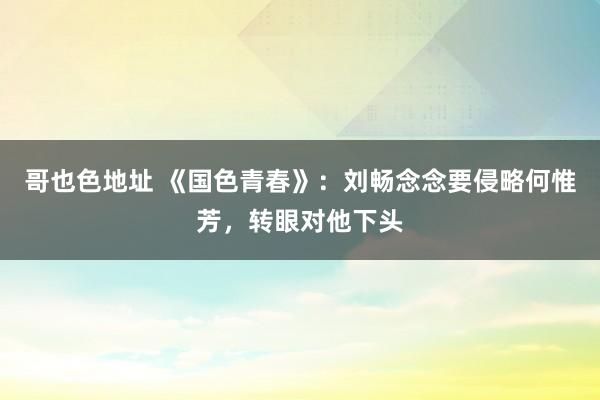 哥也色地址 《国色青春》：刘畅念念要侵略何惟芳，转眼对他下头